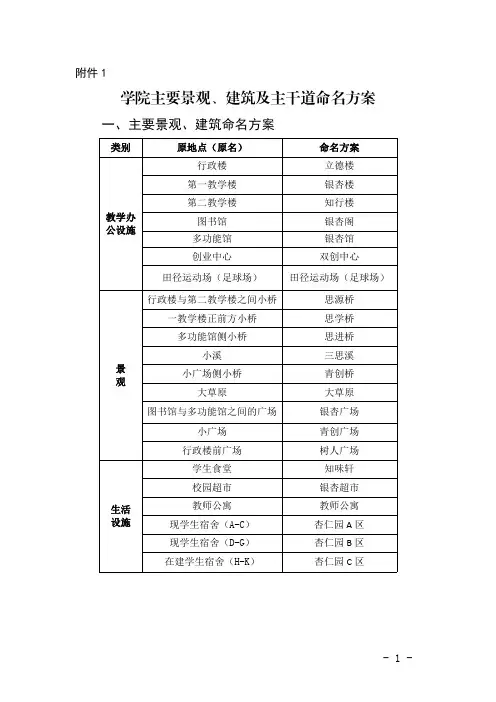 附件 1

学院主要景观、建筑及主干道命名方案

一、主要景观、建筑命名方案

| 类别 | 原地点（原名） | 命名方案 |
|---|---|---|
| 教学办公设施 | 行政楼 | 立德楼 |
| | 第一教学楼 | 银杏楼 |
| | 第二教学楼 | 知行楼 |
| | 图书馆 | 银杏阁 |
| | 多功能馆 | 银杏馆 |
| | 创业中心 | 双创中心 |
| | 田径运动场（足球场） | 田径运动场（足球场） |
| 景观 | 行政楼与第二教学楼之间小桥 | 思源桥 |
| | 一教学楼正前方小桥 | 思学桥 |
| | 多功能馆侧小桥 | 思进桥 |
| | 小溪 | 三思溪 |
| | 小广场侧小桥 | 青创桥 |
| | 大草原 | 大草原 |
| | 图书馆与多功能馆之间的广场 | 银杏广场 |
| | 小广场 | 青创广场 |
| | 行政楼前广场 | 树人广场 |
| 生活设施 | 学生食堂 | 知味轩 |
| | 校园超市 | 银杏超市 |
| | 教师公寓 | 教师公寓 |
| | 现学生宿舍（A-C） | 杏仁园 A 区 |
| | 现学生宿舍（D-G） | 杏仁园 B 区 |
| | 在建学生宿舍（H-K） | 杏仁园 C 区 |

- 1 -